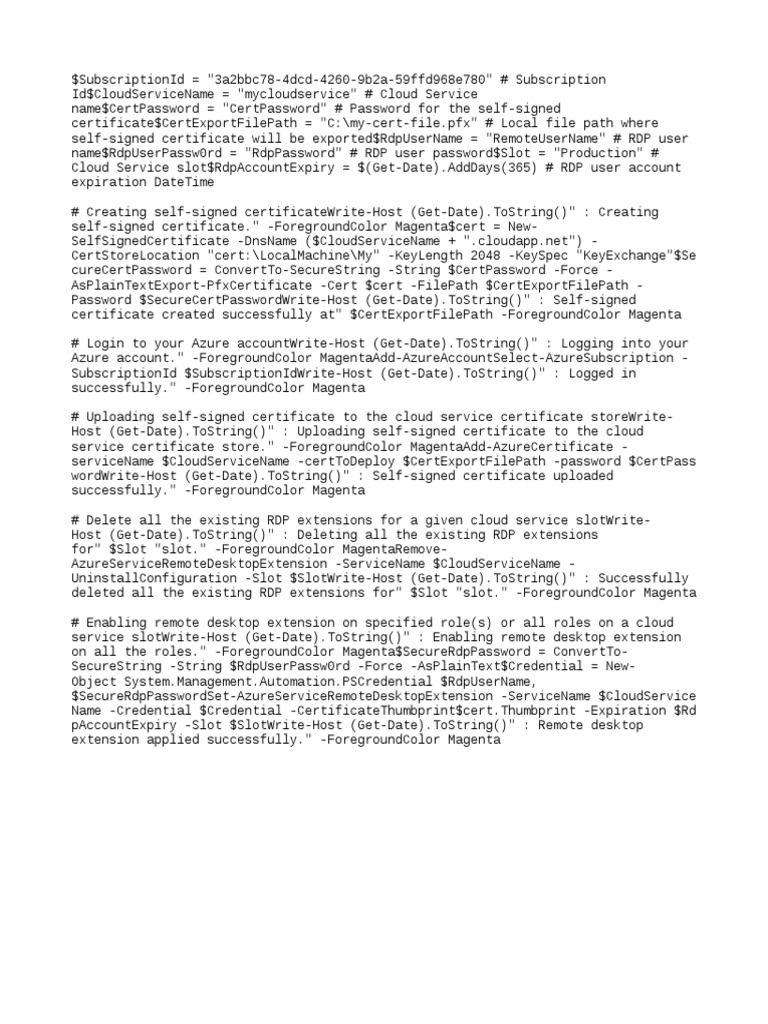 $SubscriptionId = "3a2bbc78-4dcd-4260-9b2a-59ffd968e780" # Subscription Id$CloudServiceName = "mycloudservice" # Cloud Service name$CertPassword = "CertPassword" # Password for the self-signed certificate$CertExportFilePath = "C:\my-cert-file.pfx" # Local file path where self-signed certificate will be exported$RdpUserName = "RemoteUserName" # RDP user name$RdpUserPassw0rd = "RdpPassword" # RDP user password$Slot = "Production" # Cloud Service slot$RdpAccountExpiry = $(Get-Date).AddDays(365) # RDP user account expiration DateTime

# Creating self-signed certificateWrite-Host (Get-Date).ToString()" : Creating self-signed certificate." -ForegroundColor Magenta$cert = New-SelfSignedCertificate -DnsName ($CloudServiceName + ".cloudapp.net") -CertStoreLocation "cert:\LocalMachine\My" -KeyLength 2048 -KeySpec "KeyExchange"$SecureCertPassword = ConvertTo-SecureString -String $CertPassword -Force -AsPlainTextExport-PfxCertificate -Cert $cert -FilePath $CertExportFilePath -Password $SecureCertPasswordWrite-Host (Get-Date).ToString()" : Self-signed certificate created successfully at" $CertExportFilePath -ForegroundColor Magenta

# Login to your Azure accountWrite-Host (Get-Date).ToString()" : Logging into your Azure account." -ForegroundColor MagentaAdd-AzureAccountSelect-AzureSubscription -SubscriptionId $SubscriptionIdWrite-Host (Get-Date).ToString()" : Logged in successfully." -ForegroundColor Magenta

# Uploading self-signed certificate to the cloud service certificate storeWrite-Host (Get-Date).ToString()" : Uploading self-signed certificate to the cloud service certificate store." -ForegroundColor MagentaAdd-AzureCertificate -serviceName $CloudServiceName -certToDeploy $CertExportFilePath -password $CertPasswordWrite-Host (Get-Date).ToString()" : Self-signed certificate uploaded successfully." -ForegroundColor Magenta

# Delete all the existing RDP extensions for a given cloud service slotWrite-Host (Get-Date).ToString()" : Deleting all the existing RDP extensions for" $Slot "slot." -ForegroundColor MagentaRemove-AzureServiceRemoteDesktopExtension -ServiceName $CloudServiceName -UninstallConfiguration -Slot $SlotWrite-Host (Get-Date).ToString()" : Successfully deleted all the existing RDP extensions for" $Slot "slot." -ForegroundColor Magenta

# Enabling remote desktop extension on specified role(s) or all roles on a cloud service slotWrite-Host (Get-Date).ToString()" : Enabling remote desktop extension on all the roles." -ForegroundColor Magenta$SecureRdpPassword = ConvertTo-SecureString -String $RdpUserPassw0rd -Force -AsPlainText$Credential = New-Object System.Management.Automation.PSCredential $RdpUserName, $SecureRdpPasswordSet-AzureServiceRemoteDesktopExtension -ServiceName $CloudServiceName -Credential $Credential -CertificateThumbprint$cert.Thumbprint -Expiration $RdpAccountExpiry -Slot $SlotWrite-Host (Get-Date).ToString()" : Remote desktop extension applied successfully." -ForegroundColor Magenta